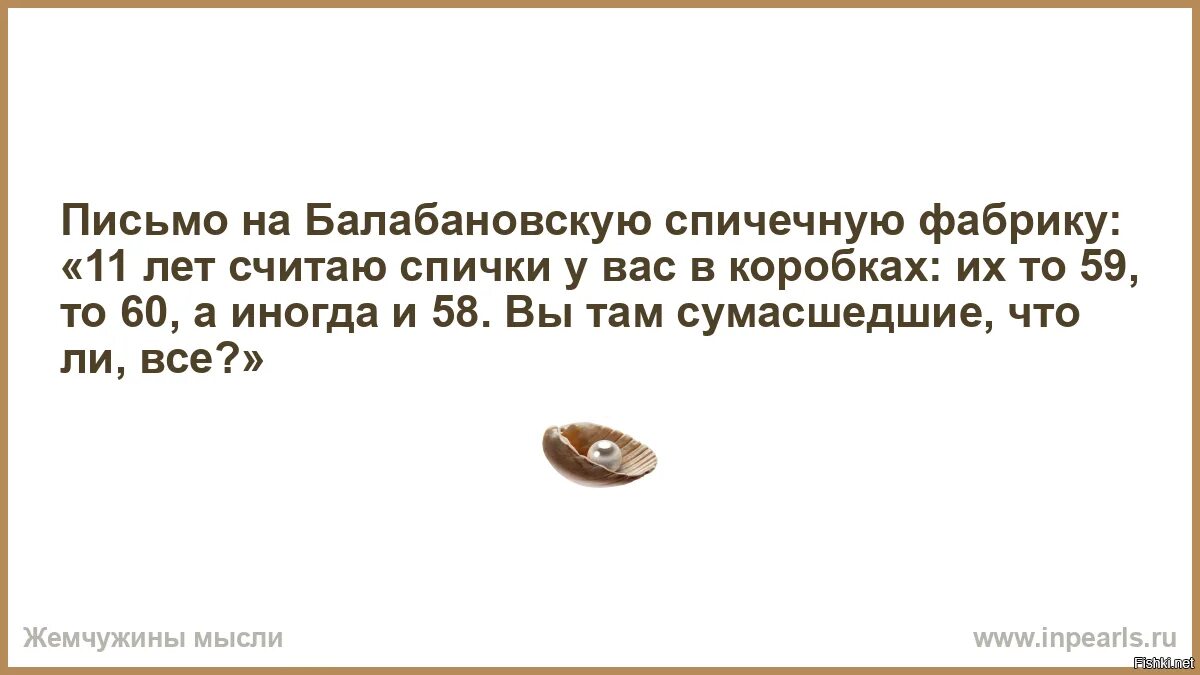 Письмо на Балабановскую спичечную фабрику: «11 лет считаю спички у вас в коробках: их то 59, то 60, а иногда и 58. Вы там сумасшедшие, что ли, все?»

Жемчужины мысли

www.inpearls.ru

Fishki.net